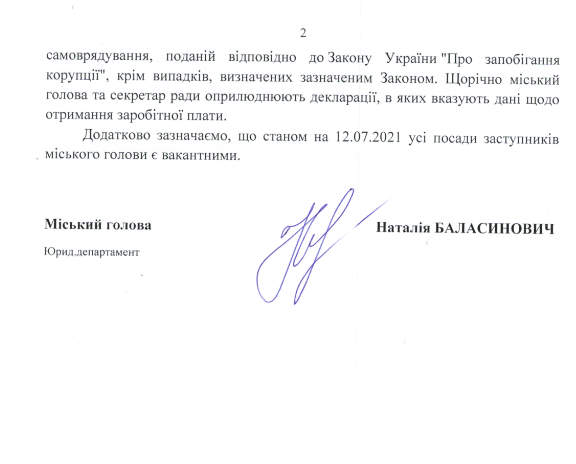 2

самоврядування, поданій відповідно до Закону України "Про запобігання корупції", крім випадків, визначених зазначеним Законом. Щорічно міський голова та секретар ради оприлюднюють декларації, в яких вказують дані щодо отримання заробітної плати.

Додатково зазначаємо, що станом на 12.07.2021 усі посади заступників міського голови є вакантними.

Міський голова

Наталія БАЛАСИНОВИЧ

Юрид.департамент